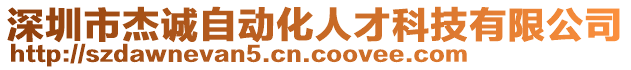 深圳市杰诚自动化人才科技有限公司
http://szdawnevan5.cn.coovee.com